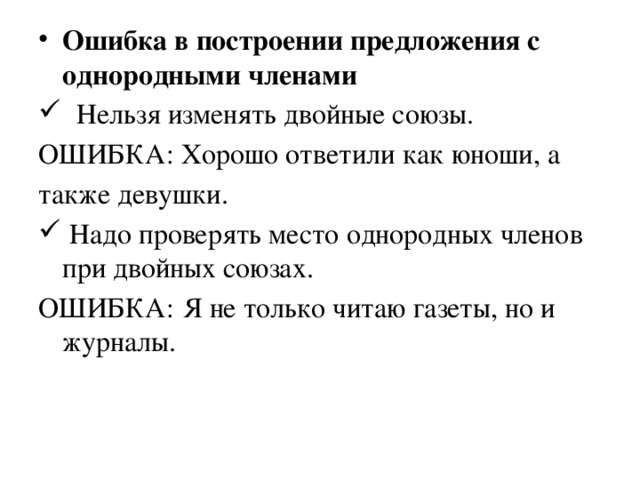 • Ошибка в построении предложения с однородными членами

✓ Нельзя изменять двойные союзы.

ОШИБКА: Хорошо ответили как юноши, а также девушки.

✓ Надо проверять место однородных членов при двойных союзах.

ОШИБКА: Я не только читаю газеты, но и журналы.